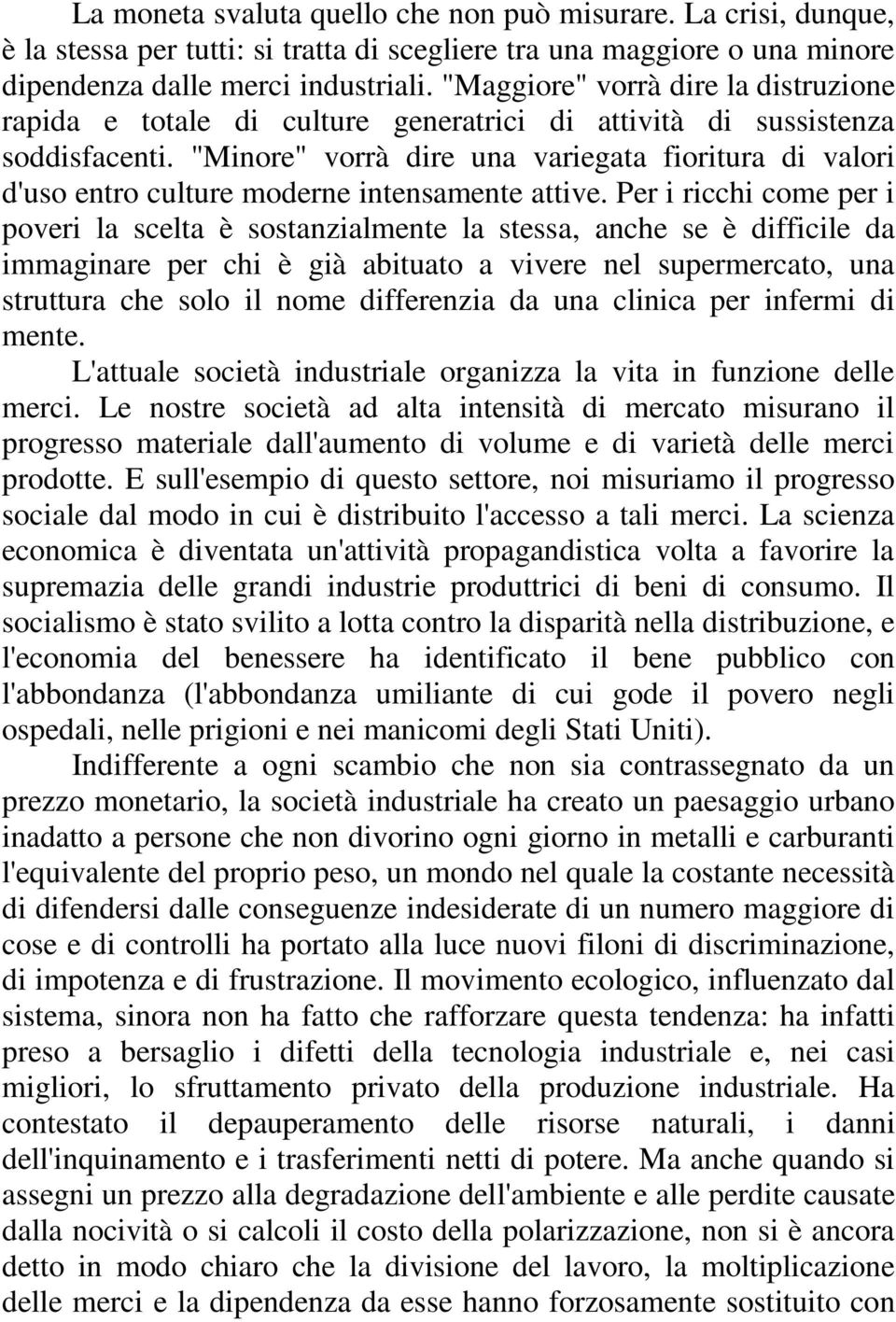 La moneta svaluta quello che non può misurare. La crisi, dunque, è la stessa per tutti: si tratta di scegliere tra una maggiore o una minore dipendenza dalle merci industriali. "Maggiore" vorrà dire la distruzione rapida e totale di culture generatrici di attività di sussistenza soddisfacenti. "Minore" vorrà dire una variegata fioritura di valori d'uso entro culture moderne intensamente attive. Per i ricchi come per i poveri la scelta è sostanzialmente la stessa, anche se è difficile da immaginare per chi è già abituato a vivere nel supermercato, una struttura che solo il nome differenzia da una clinica per infermi di mente.

L'attuale società industriale organizza la vita in funzione delle merci. Le nostre società ad alta intensità di mercato misurano il progresso materiale dall'aumento di volume e di varietà delle merci prodotte. E sull'esempio di questo settore, noi misuriamo il progresso sociale dal modo in cui è distribuito l'accesso a tali merci. La scienza economica è diventata un'attività propagandistica volta a favorire la supremazia delle grandi industrie produttrici di beni di consumo. Il socialismo è stato svilito a lotta contro la disparità nella distribuzione, e l'economia del benessere ha identificato il bene pubblico con l'abbondanza (l'abbondanza umiliante di cui gode il povero negli ospedali, nelle prigioni e nei manicomi degli Stati Uniti).

Indifferente a ogni scambio che non sia contrassegnato da un prezzo monetario, la società industriale ha creato un paesaggio urbano inadatto a persone che non divorino ogni giorno in metalli e carburanti l'equivalente del proprio peso, un mondo nel quale la costante necessità di difendersi dalle conseguenze indesiderate di un numero maggiore di cose e di controlli ha portato alla luce nuovi filoni di discriminazione, di impotenza e di frustrazione. Il movimento ecologico, influenzato dal sistema, sinora non ha fatto che rafforzare questa tendenza: ha infatti preso a bersaglio i difetti della tecnologia industriale e, nei casi migliori, lo sfruttamento privato della produzione industriale. Ha contestato il depauperamento delle risorse naturali, i danni dell'inquinamento e i trasferimenti netti di potere. Ma anche quando si assegni un prezzo alla degradazione dell'ambiente e alle perdite causate dalla nocività o si calcoli il costo della polarizzazione, non si è ancora detto in modo chiaro che la divisione del lavoro, la moltiplicazione delle merci e la dipendenza da esse hanno forzosamente sostituito con